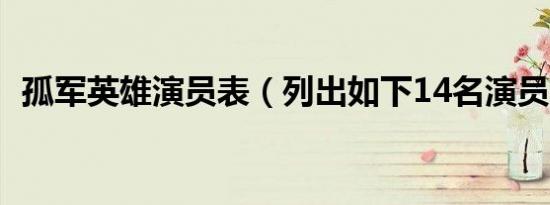 孤军英雄演员表（列出如下14名演员